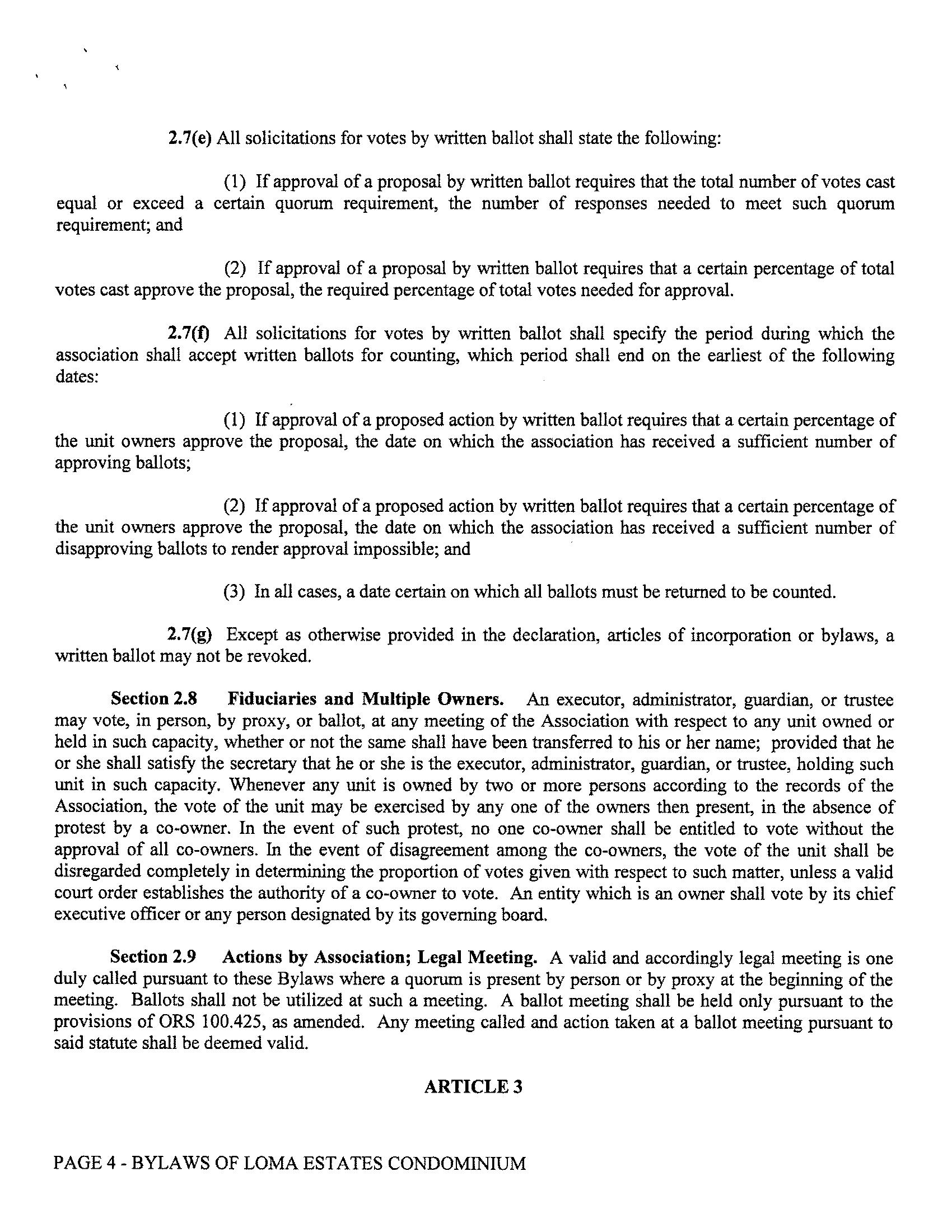 2.7(e) All solicitations for votes by written ballot shall state the following:

(1) If approval of a proposal by written ballot requires that the total number of votes cast equal or exceed a certain quorum requirement, the number of responses needed to meet such quorum requirement; and

(2) If approval of a proposal by written ballot requires that a certain percentage of total votes cast approve the proposal, the required percentage of total votes needed for approval.

2.7(f) All solicitations for votes by written ballot shall specify the period during which the association shall accept written ballots for counting, which period shall end on the earliest of the following dates:

(1) If approval of a proposed action by written ballot requires that a certain percentage of the unit owners approve the proposal, the date on which the association has received a sufficient number of approving ballots;

(2) If approval of a proposed action by written ballot requires that a certain percentage of the unit owners approve the proposal, the date on which the association has received a sufficient number of disapproving ballots to render approval impossible; and

(3) In all cases, a date certain on which all ballots must be returned to be counted.

2.7(g) Except as otherwise provided in the declaration, articles of incorporation or bylaws, a written ballot may not be revoked.

Section 2.8 Fiduciaries and Multiple Owners. An executor, administrator, guardian, or trustee may vote, in person, by proxy, or ballot, at any meeting of the Association with respect to any unit owned or held in such capacity, whether or not the same shall have been transferred to his or her name; provided that he or she shall satisfy the secretary that he or she is the executor, administrator, guardian, or trustee, holding such unit in such capacity. Whenever any unit is owned by two or more persons according to the records of the Association, the vote of the unit may be exercised by any one of the owners then present, in the absence of protest by a co-owner. In the event of such protest, no one co-owner shall be entitled to vote without the approval of all co-owners. In the event of disagreement among the co-owners, the vote of the unit shall be disregarded completely in determining the proportion of votes given with respect to such matter, unless a valid court order establishes the authority of a co-owner to vote. An entity which is an owner shall vote by its chief executive officer or any person designated by its governing board.

Section 2.9 Actions by Association; Legal Meeting. A valid and accordingly legal meeting is one duly called pursuant to these Bylaws where a quorum is present by person or by proxy at the beginning of the meeting. Ballots shall not be utilized at such a meeting. A ballot meeting shall be held only pursuant to the provisions of ORS 100.425, as amended. Any meeting called and action taken at a ballot meeting pursuant to said statute shall be deemed valid.

ARTICLE 3

PAGE 4 - BYLAWS OF LOMA ESTATES CONDOMINIUM